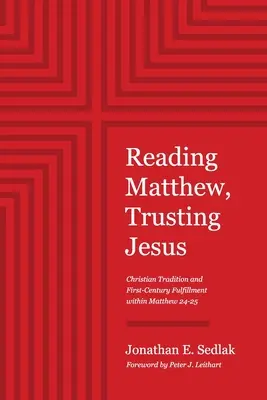 Reading Matthew, Trusting Jesus

Christian Tradition and First-Century Fulfillment within Matthew 24-25

Jonathan E. Sedlak

Foreword by Peter J. Leithart